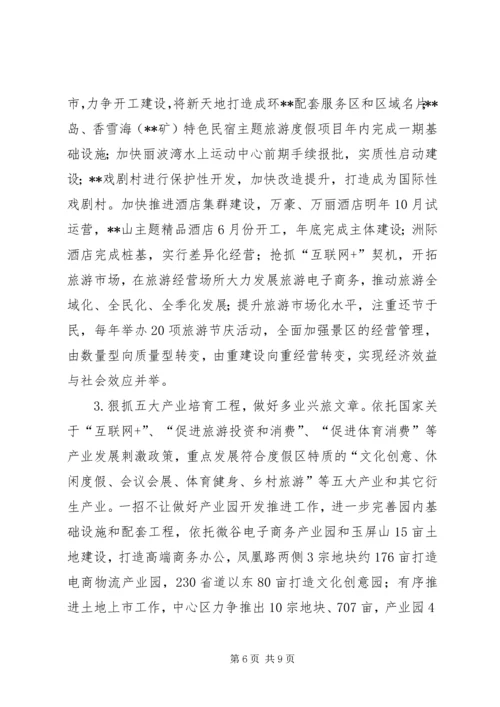 市，力争开工建设，将新天地打造成环**配套服务区和区域名片；**岛、香雪海（**矿）特色民宿主题旅游度假项目年内完成一期基础设施；加快丽波湾水上运动中心前期手续报批，实质性启动建设；**戏剧村进行保护性开发，加快改造提升，打造成为国际性戏剧村。加快推进酒店集群建设，万豪、万丽酒店明年10月试运营，**山主题精品酒店6月份开工，年底完成主体建设；洲际酒店完成桩基，实行差异化经营；抢抓“互联网+”契机，开拓旅游市场，在旅游经营场所大力发展旅游电子商务，推动旅游全域化、全民化、全季化发展；提升旅游市场化水平，注重还节于民，每年举办20项旅游节庆活动，全面加强景区的经营管理，由数量型向质量型转变，由重建设向重经营转变，实现经济效益与社会效应并举。

3.狠抓五大产业培育工程，做好多业兴旅文章。依托国家关于“互联网+”、“促进旅游投资和消费”、“促进体育消费”等产业发展刺激政策，重点发展符合度假区特质的“文化创意、休闲度假、会议会展、体育健身、乡村旅游”等五大产业和其它衍生产业。一招不让做好产业园开发推进工作，进一步完善园内基础设施和配套工程，依托微谷电子商务产业园和玉屏山15亩土地建设，打造高端商务办公，凤凰路两侧3宗地块约176亩打造电商物流产业园，230省道以东80亩打造文化创意园；有序推进土地上市工作，中心区力争推出10宗地块、707亩，产业园4

第6页 共9页